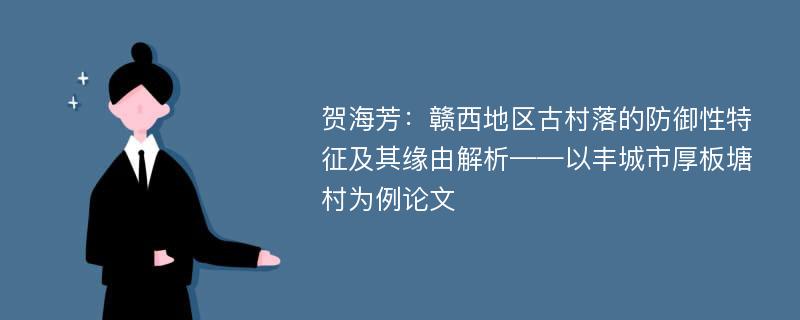 贺海芳：赣西地区古村落的防御性特征及其缘由解析——以丰城市厚板塘村为例论文